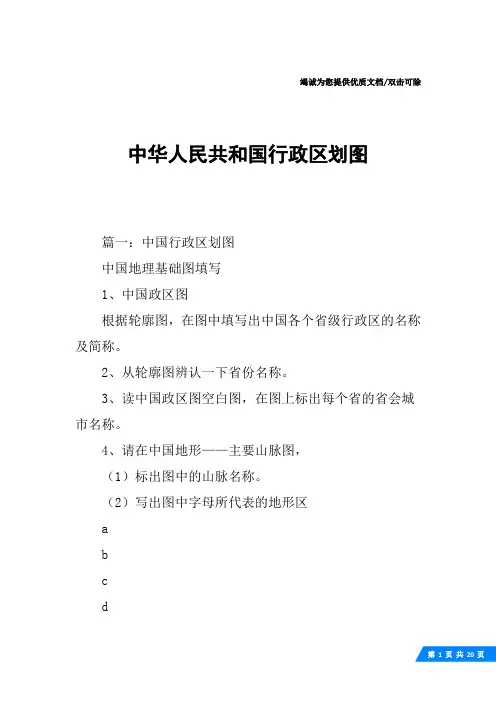 竭诚为您提供优质文档/双击可除

中华人民共和国行政区划图

篇一：中国行政区划图

中国地理基础图填写

1、中国政区图

根据轮廓图，在图中填写出中国各个省级行政区的名称及简称。

2、从轮廓图辨认一下省份名称。

3、读中国政区图空白图，在图上标出每个省的省会城市名称。

4、请在中国地形——主要山脉图，

（1）标出图中的山脉名称。

（2）写出图中字母所代表的地形区

a

b

c

d

第 1 页 共 20 页